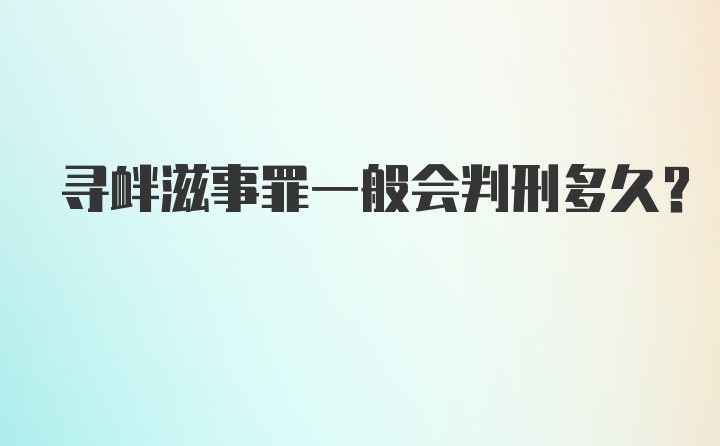 寻衅滋事罪一般会判刑多久？